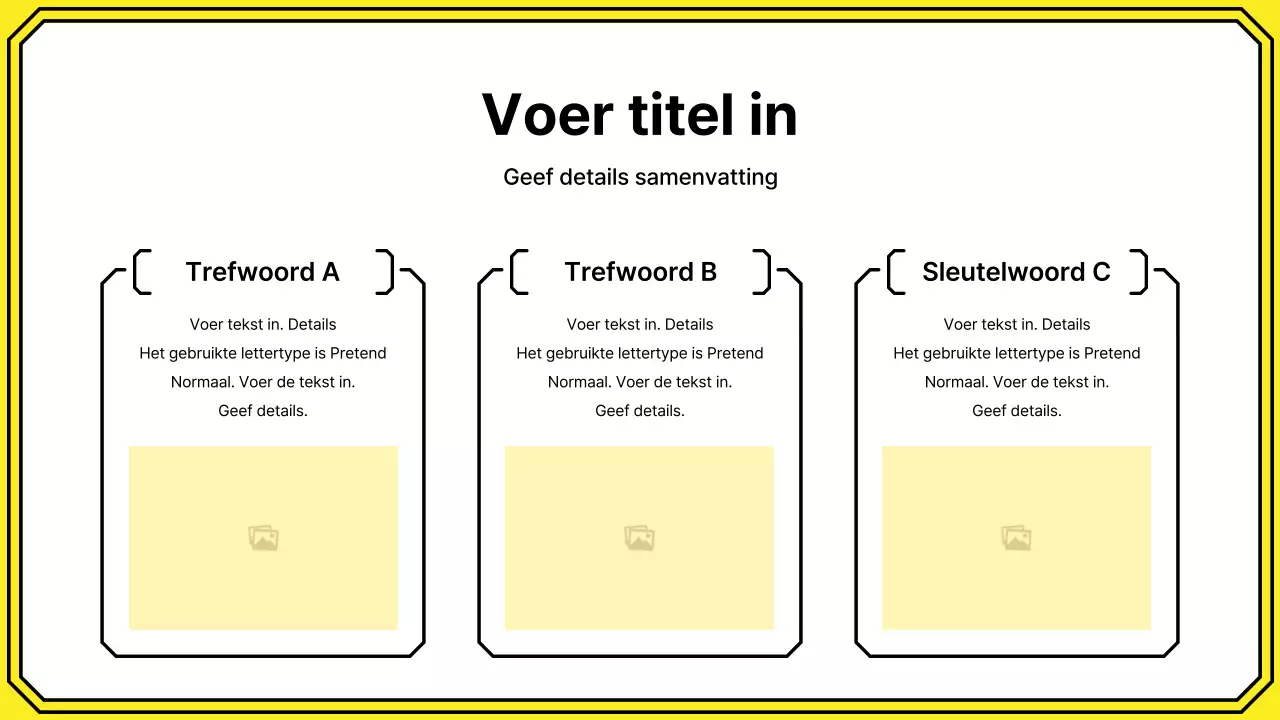 Voer titel in

Geef details samenvatting

Trefwoord A

Voer tekst in. Details Het gebruikte lettertype is Pretend Normaal. Voer de tekst in. Geef details.

Trefwoord B

Voer tekst in. Details Het gebruikte lettertype is Pretend Normaal. Voer de tekst in. Geef details.

Sleutelwoord C

Voer tekst in. Details Het gebruikte lettertype is Pretend Normaal. Voer de tekst in. Geef details.